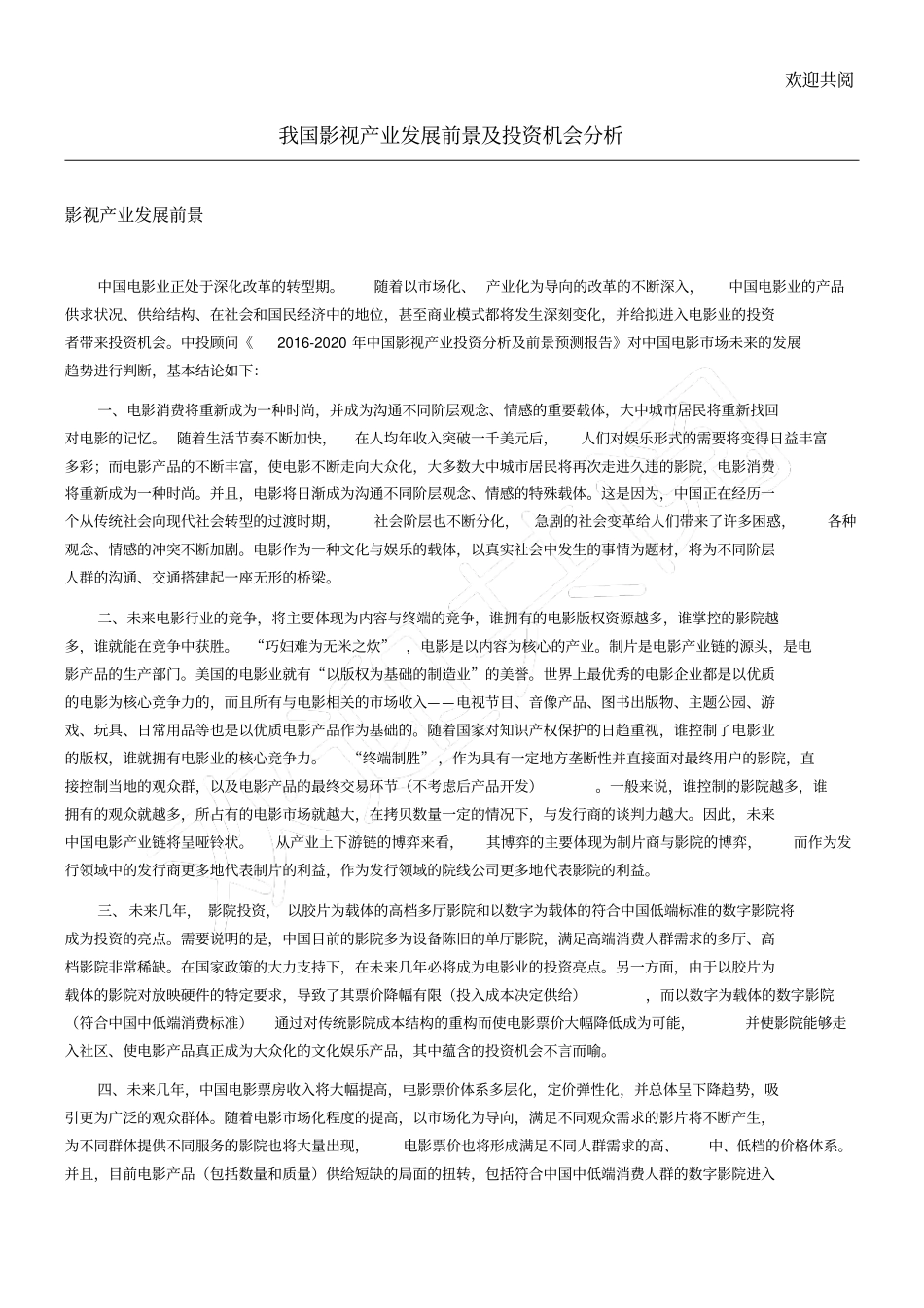 欢迎共阅

我国影视产业发展前景及投资机会分析

影视产业发展前景

中国电影业正处于深化改革的转型期。随着以市场化、产业化为导向的改革的不断深入，中国电影业的产品供求状况、供给结构、在社会和国民经济中的地位，甚至商业模式都将发生深刻变化，并给拟进入电影业的投资者带来投资机会。中投顾问《2016-2020 年中国影视产业投资分析及前景预测报告》对中国电影市场未来的发展趋势进行判断，基本结论如下：

一、电影消费将重新成为一种时尚，并成为沟通不同阶层观念、情感的重要载体，大中城市居民将重新找回对电影的记忆。随着生活节奏不断加快，在人均年收入突破一千美元后，人们对娱乐形式的需要将变得日益丰富多彩；而电影产品的不断丰富，使电影不断走向大众化，大多数大中城市居民将再次走进久违的影院，电影消费将重新成为一种时尚。并且，电影将日渐成为沟通不同阶层观念、情感的特殊载体。这是因为，中国正在经历一个从传统社会向现代社会转型的过渡时期，社会阶层也不断分化，急剧的社会变革给人们带来了许多困惑，各种观念、情感的冲突不断加剧。电影作为一种文化与娱乐的载体，以真实社会中发生的事情为题材，将为不同阶层人群的沟通、交通搭建起一座无形的桥梁。

二、未来电影行业的竞争，将主要体现为内容与终端的竞争，谁拥有的电影版权资源越多，谁掌控的影院越多，谁就能在竞争中获胜。“巧妇难为无米之炊”，电影是以内容为核心的产业。制片是电影产业链的源头，是电影产品的生产部门。美国的电影业就有“以版权为基础的制造业”的美誉。世界上最优秀的电影企业都是以优质的电影为核心竞争力的，而且所有与电影相关的市场收入——电视节目、音像产品、图书出版物、主题公园、游戏、玩具、日常用品等也是以优质电影产品作为基础的。随着国家对知识产权保护的日趋重视，谁控制了电影业的版权，谁就拥有电影业的核心竞争力。“终端制胜”，作为具有一定地方垄断性并直接面对最终用户的影院，直接控制当地的观众群，以及电影产品的最终交易环节（不考虑后产品开发）。一般来说，谁控制的影院越多，谁拥有的观众就越多，所占有的电影市场就越大，在拷贝数量一定的情况下，与发行商的谈判力越大。因此，未来中国电影产业链将呈哑铃状。从产业上下游链的博弈来看，其博弈的主要体现为制片商与影院的博弈，而作为发行领域中的发行商更多地代表制片的利益，作为发行领域的院线公司更多地代表影院的利益。

三、未来几年，影院投资，以胶片为载体的高档多厅影院和以数字为载体的符合中国低端标准的数字影院将成为投资的亮点。需要说明的是，中国目前的影院多为设备陈旧的单厅影院，满足高端消费人群需求的多厅、高档影院非常稀缺。在国家政策的大力支持下，在未来几年必将成为电影业的投资亮点。另一方面，由于以胶片为载体的影院对放映硬件的特定要求，导致了其票价降幅有限（投入成本决定供给），而以数字为载体的数字影院（符合中国中低端消费标准）通过对传统影院成本结构的重构而使电影票价大幅降低成为可能，并使影院能够走入社区、使电影产品真正成为大众化的文化娱乐产品，其中蕴含的投资机会不言而喻。

四、未来几年，中国电影票房收入将大幅提高，电影票价体系多层化，定价弹性化，并总体呈下降趋势，吸引更为广泛的观众群体。随着电影市场化程度的提高，以市场化为导向，满足不同观众需求的影片将不断产生，为不同群体提供不同服务的影院也将大量出现，电影票价也将形成满足不同人群需求的高、中、低档的价格体系。并且，目前电影产品（包括数量和质量）供给短缺的局面的扭转，包括符合中国中低端消费人群的数字影院进入